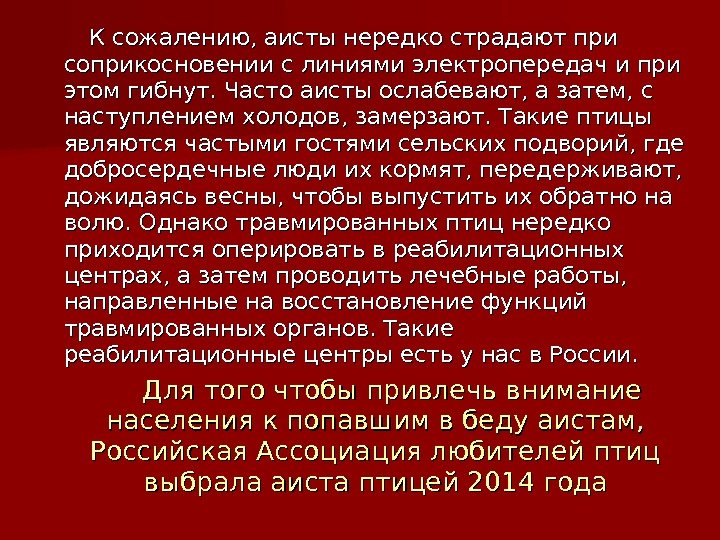 К сожалению, аисты нередко страдают при соприкосновении с линиями электропередач и при этом гибнут. Часто аисты ослабевают, а затем, с наступлением холодов, замерзают. Такие птицы являются частыми гостями сельских подворий, где добросердечные люди их кормят, передерживают, дожидаясь весны, чтобы выпустить их обратно на волю. Однако травмированных птиц нередко приходится оперировать в реабилитационных центрах, а затем проводить лечебные работы, направленные на восстановление функций травмированных органов. Такие реабилитационные центры есть у нас в России.

Для того чтобы привлечь внимание населения к попавшим в беду аистам, Российская Ассоциация любителей птиц выбрала аиста птицей 2014 года